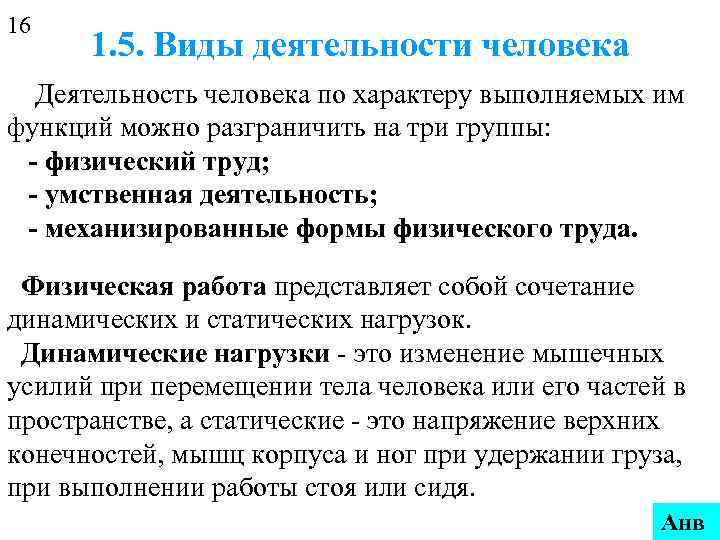 16

1.5. Виды деятельности человека

Деятельность человека по характеру выполняемых им функций можно разграничить на три группы:
- физический труд;
- умственная деятельность;
- механизированные формы физического труда.

Физическая работа представляет собой сочетание динамических и статических нагрузок.
Динамические нагрузки - это изменение мышечных усилий при перемещении тела человека или его частей в пространстве, а статические - это напряжение верхних конечностей, мышц корпуса и ног при удержании груза, при выполнении работы стоя или сидя.

Анв